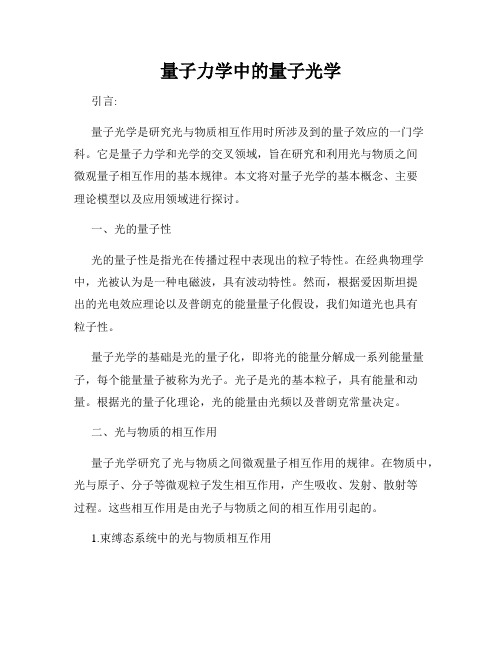 量子力学中的量子光学

引言:

量子光学是研究光与物质相互作用时所涉及到的量子效应的一门学科。它是量子力学和光学的交叉领域，旨在研究和利用光与物质之间微观量子相互作用的基本规律。本文将对量子光学的基本概念、主要理论模型以及应用领域进行探讨。

一、光的量子性

光的量子性是指光在传播过程中表现出的粒子特性。在经典物理学中，光被认为是一种电磁波，具有波动特性。然而，根据爱因斯坦提出的光电效应理论以及普朗克的能量量子化假设，我们知道光也具有粒子性。

量子光学的基础是光的量子化，即将光的能量分解成一系列能量量子，每个能量量子被称为光子。光子是光的基本粒子，具有能量和动量。根据光的量子化理论，光的能量由光频以及普朗克常量决定。

二、光与物质的相互作用

量子光学研究了光与物质之间微观量子相互作用的规律。在物质中，光与原子、分子等微观粒子发生相互作用，产生吸收、发射、散射等过程。这些相互作用是由光子与物质之间的相互作用引起的。

1.束缚态系统中的光与物质相互作用